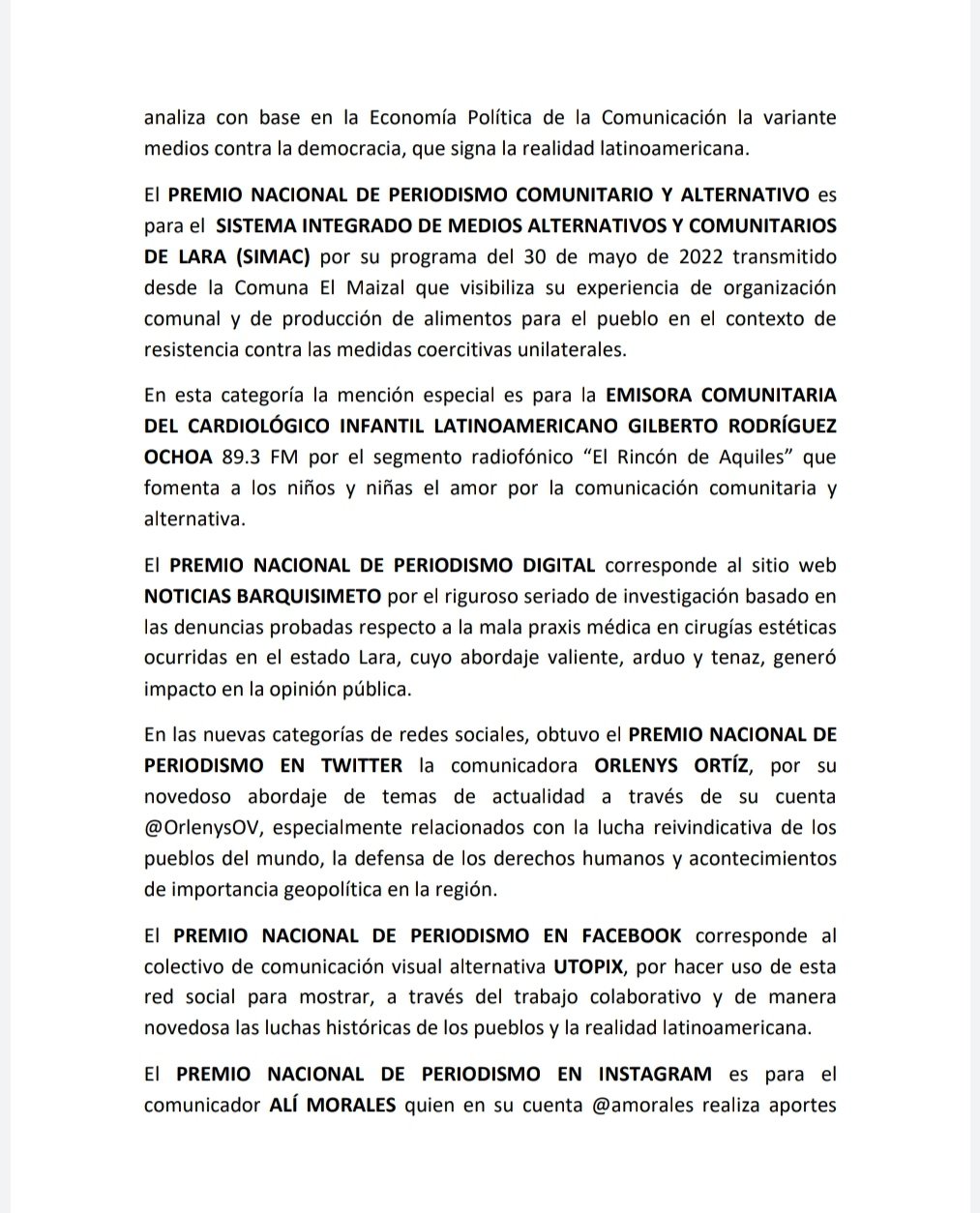 analiza con base en la Economía Política de la Comunicación la variante medios contra la democracia, que signa la realidad latinoamericana.

El PREMIO NACIONAL DE PERIODISMO COMUNITARIO Y ALTERNATIVO es para el SISTEMA INTEGRADO DE MEDIOS ALTERNATIVOS Y COMUNITARIOS DE LARA (SIMAC) por su programa del 30 de mayo de 2022 transmitido desde la Comuna El Maizal que visibiliza su experiencia de organización comunal y de producción de alimentos para el pueblo en el contexto de resistencia contra las medidas coercitivas unilaterales.

En esta categoría la mención especial es para la EMISORA COMUNITARIA DEL CARDIOLÓGICO INFANTIL LATINOAMERICANO GILBERTO RODRÍGUEZ OCHOA 89.3 FM por el segmento radiofónico “El Rincón de Aquiles” que fomenta a los niños y niñas el amor por la comunicación comunitaria y alternativa.

El PREMIO NACIONAL DE PERIODISMO DIGITAL corresponde al sitio web NOTICIAS BARQUISIMETO por el riguroso seriado de investigación basado en las denuncias probadas respecto a la mala praxis médica en cirugías estéticas ocurridas en el estado Lara, cuyo abordaje valiente, arduo y tenaz, generó impacto en la opinión pública.

En las nuevas categorías de redes sociales, obtuvo el PREMIO NACIONAL DE PERIODISMO EN TWITTER la comunicadora ORLENYS ORTÍZ, por su novedoso abordaje de temas de actualidad a través de su cuenta @OrlenysOV, especialmente relacionados con la lucha reivindicativa de los pueblos del mundo, la defensa de los derechos humanos y acontecimientos de importancia geopolítica en la región.

El PREMIO NACIONAL DE PERIODISMO EN FACEBOOK corresponde al colectivo de comunicación visual alternativa UTOPIX, por hacer uso de esta red social para mostrar, a través del trabajo colaborativo y de manera novedosa las luchas históricas de los pueblos y la realidad latinoamericana.

El PREMIO NACIONAL DE PERIODISMO EN INSTAGRAM es para el comunicador ALÍ MORALES quien en su cuenta @amorales realiza aportes